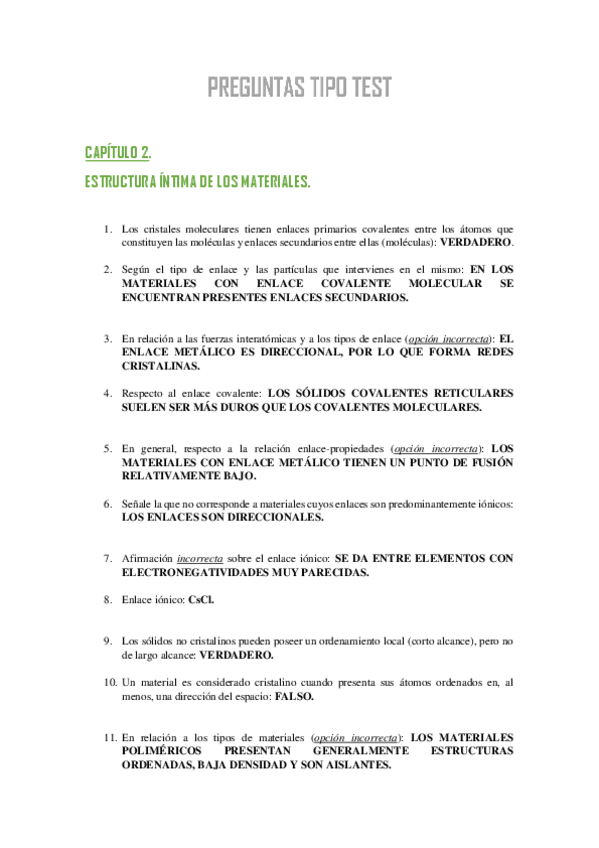 PREGUNTAS TIPO TEST

CAPÍTULO 2.

ESTRUCTURA ÍNTIMA DE LOS MATERIALES.

1. Los cristales moleculares tienen enlaces primarios covalentes entre los átomos que constituyen las moléculas y enlaces secundarios entre ellas (moléculas): VERDADERO.

2. Según el tipo de enlace y las partículas que intervienes en el mismo: EN LOS MATERIALES CON ENLACE COVALENTE MOLECULAR SE ENCUENTRAN PRESENTES ENLACES SECUNDARIOS.

3. En relación a las fuerzas interatómicas y a los tipos de enlace (opción incorrecta): EL ENLACE METÁLICO ES DIRECCIONAL, POR LO QUE FORMA REDES CRISTALINAS.

4. Respecto al enlace covalente: LOS SÓLIDOS COVALENTES RETICULARES SUELEN SER MÁS DUROS QUE LOS COVALENTES MOLECULARES.

5. En general, respecto a la relación enlace-propiedades (opción incorrecta): LOS MATERIALES CON ENLACE METÁLICO TIENEN UN PUNTO DE FUSIÓN RELATIVAMENTE BAJO.

6. Señale la que no corresponde a materiales cuyos enlaces son predominantemente iónicos: LOS ENLACES SON DIRECCIONALES.

7. Afirmación incorrecta sobre el enlace iónico: SE DA ENTRE ELEMENTOS CON ELECTRONEGATIVIDADES MUY PARECIDAS.

8. Enlace iónico: CsCl.

9. Los sólidos no cristalinos pueden poseer un ordenamiento local (corto alcance), pero no de largo alcance: VERDADERO.

10. Un material es considerado cristalino cuando presenta sus átomos ordenados en, al menos, una dirección del espacio: FALSO.

11. En relación a los tipos de materiales (opción incorrecta): LOS MATERIALES POLIMÉRICOS PRESENTAN GENERALMENTE ESTRUCTURAS ORDENADAS, BAJA DENSIDAD Y SON AISLANTES.